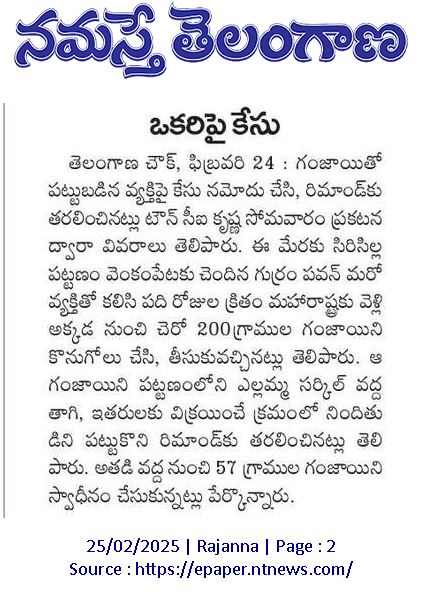 నమస్తే తెలంగాణ

ఒకరిపై కేసు

తెలంగాణ చౌక్, ఫిబ్రవరి 24 : గంజాయితో పట్టుబడిన వ్యక్తిపై కేసు నమోదు చేసి, రిమాండ్‌కు తరలించినట్లు టౌన్ సీఐ కృష్ణ సోమవారం ప్రకటన ద్వారా వివరాలు తెలిపారు. ఈ మేరకు సిరిసిల్ల పట్టణం వెంకంపేటకు చెందిన గుర్రం పవన్ మరో వ్యక్తితో కలిసి పది రోజుల క్రితం మహారాష్ట్రకు వెళ్లి అక్కడ నుంచి చెరో 200గ్రాముల గంజాయిని కొనుగోలు చేసి, తీసుకువచ్చినట్లు తెలిపారు. ఆ గంజాయిని పట్టణంలోని ఎల్లమ్మ సర్కిల్ వద్ద తాగి, ఇతరులకు విక్రయించే క్రమంలో నిందితుడిని పట్టుకొని రిమాండ్‌కు తరలించినట్లు తెలిపారు. అతడి వద్ద నుంచి 57 గ్రాముల గంజాయిని స్వాధీనం చేసుకున్నట్లు పేర్కొన్నారు.

25/02/2025 | Rajanna | Page : 2
Source : https://epaper.ntnews.com/